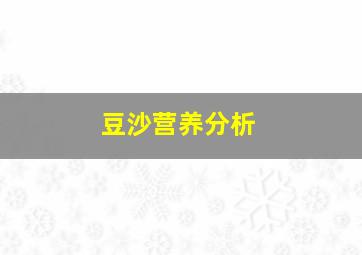 豆沙营养分析